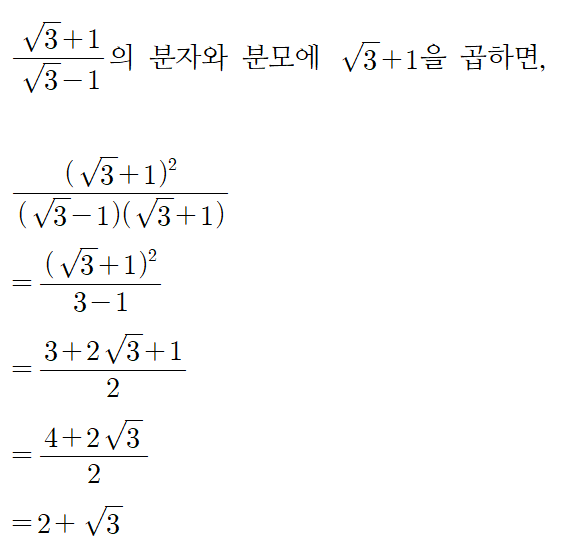 $\frac{\sqrt{3}+1}{\sqrt{3}-1}$의 분자와 분모에 $\sqrt{3}+1$을 곱하면,

$\frac{(\sqrt{3}+1)^2}{(\sqrt{3}-1)(\sqrt{3}+1)}$

$=\frac{(\sqrt{3}+1)^2}{3-1}$

$=\frac{3+2\sqrt{3}+1}{2}$

$=\frac{4+2\sqrt{3}}{2}$

$=2+\sqrt{3}$